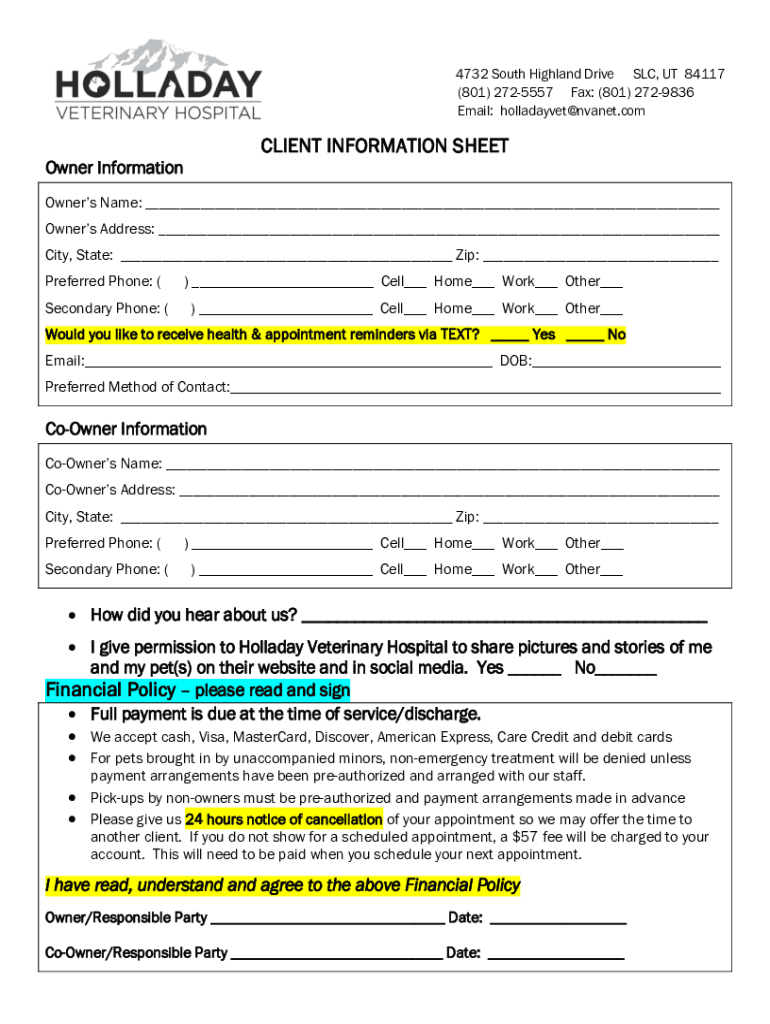 HOLLADAY
VETERINARY HOSPITAL

4732 South Highland Drive SLC, UT 84117
(801) 272-5557 Fax: (801) 272-9836
Email: holladayvet@nvanet.com

CLIENT INFORMATION SHEET

Owner Information

Owner's Name: ___

Owner's Address: ___

City, State: ___ Zip: ___

Preferred Phone: ( ) ___ Cell___ Home___ Work___ Other___

Secondary Phone: ( ) ___ Cell___ Home___ Work___ Other___

Would you like to receive health & appointment reminders via TEXT? _____ Yes _____ No

Email:___ DOB:___

Preferred Method of Contact:___

Co-Owner Information

Co-Owner's Name: ___

Co-Owner's Address: ___

City, State: ___ Zip: ___

Preferred Phone: ( ) ___ Cell___ Home___ Work___ Other___

Secondary Phone: ( ) ___ Cell___ Home___ Work___ Other___

• How did you hear about us? ___

• I give permission to Holladay Veterinary Hospital to share pictures and stories of me and my pet(s) on their website and in social media. Yes ______ No_______

Financial Policy – please read and sign

• Full payment is due at the time of service/discharge.
• We accept cash, Visa, MasterCard, Discover, American Express, Care Credit and debit cards
• For pets brought in by unaccompanied minors, non-emergency treatment will be denied unless payment arrangements have been pre-authorized and arranged with our staff.
• Pick-ups by non-owners must be pre-authorized and payment arrangements made in advance
• Please give us 24 hours notice of cancellation of your appointment so we may offer the time to another client. If you do not show for a scheduled appointment, a $57 fee will be charged to your account. This will need to be paid when you schedule your next appointment.

I have read, understand and agree to the above Financial Policy

Owner/Responsible Party ___ Date: ___

Co-Owner/Responsible Party ___ Date: ___